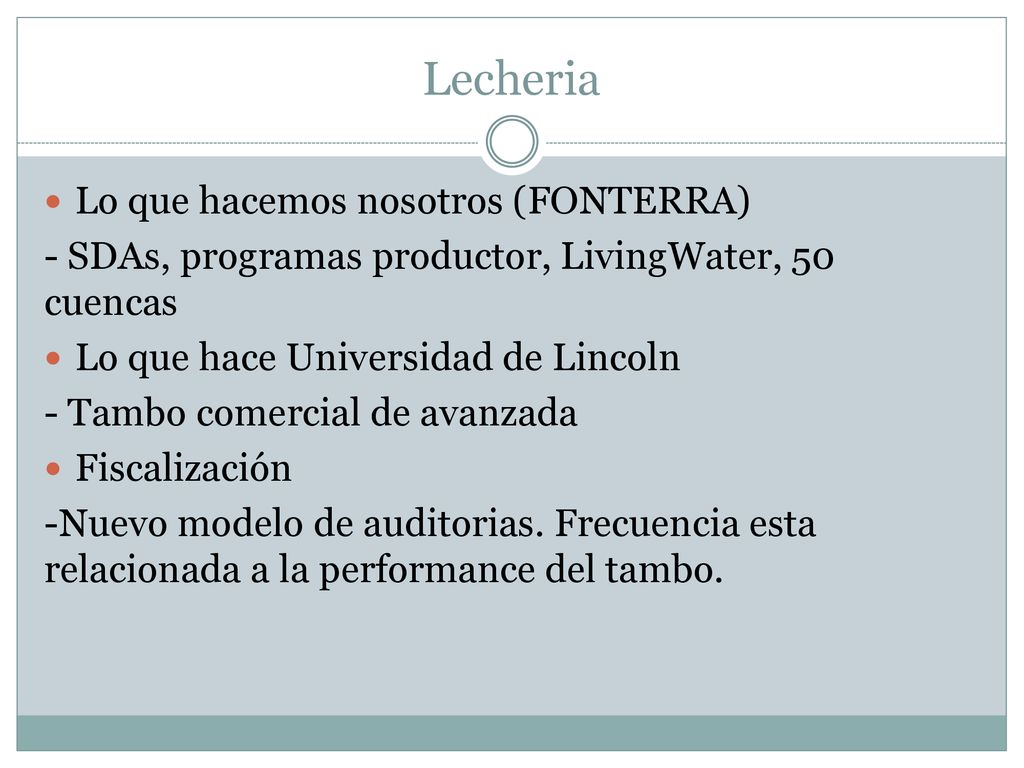 Lecheria

Lo que hacemos nosotros (FONTERRA)

- SDAs, programas productor, LivingWater, 50 cuencas

Lo que hace Universidad de Lincoln

- Tambo comercial de avanzada

Fiscalización

-Nuevo modelo de auditorias. Frecuencia esta relacionada a la performance del tambo.